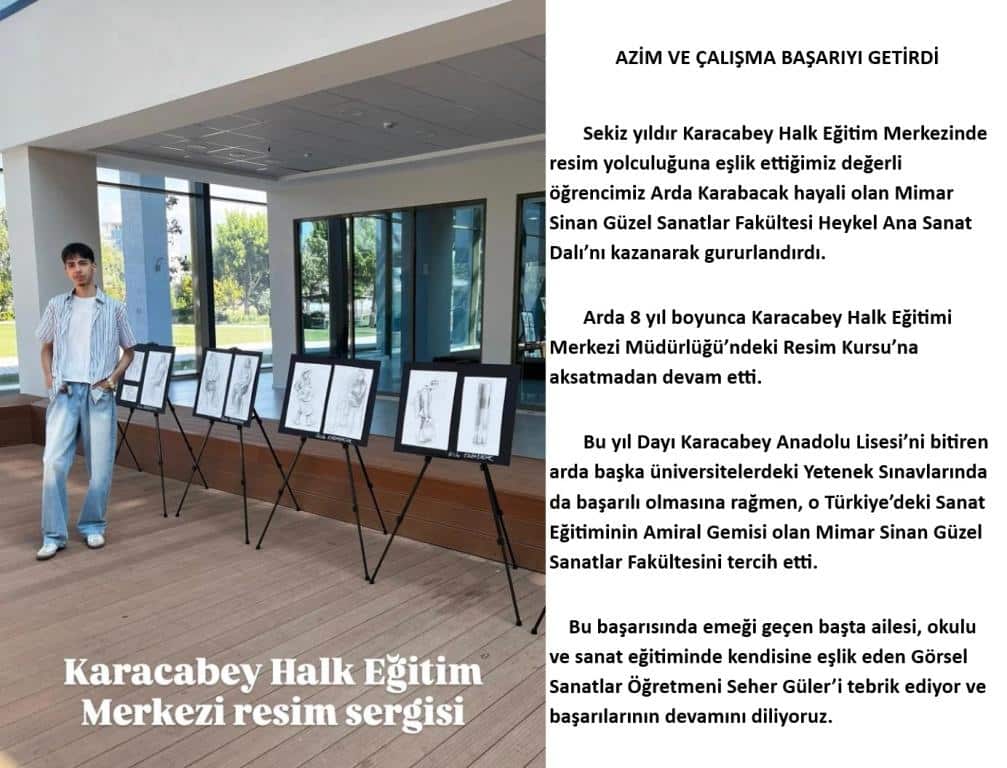 Karacabey Halk Eğitim Merkezi resim sergisi

AZİM VE ÇALIŞMA BAŞARIYI GETİRDİ

Sekiz yıldır Karacabey Halk Eğitim Merkezinde resim yolculuğuna eşlik ettiğimiz değerli öğrencimiz Arda Karabacak hayali olan Mimar Sinan Güzel Sanatlar Fakültesi Heykel Ana Sanat Dalı'nı kazanarak gururlandırdı.

Arda 8 yıl boyunca Karacabey Halk Eğitimi Merkezi Müdürlüğü'ndeki Resim Kursu'na aksatmadan devam etti.

Bu yıl Dayı Karacabey Anadolu Lisesi'ni bitiren arda başka üniversitelerdeki Yetenek Sınavlarında da başarılı olmasına rağmen, o Türkiye'deki Sanat Eğitiminin Amiral Gemisi olan Mimar Sinan Güzel Sanatlar Fakültesini tercih etti.

Bu başarısında emeği geçen başta ailesi, okulu ve sanat eğitiminde kendisine eşlik eden Görsel Sanatlar Öğretmeni Seher Güler'i tebrik ediyor ve başarılarının devamını diliyoruz.